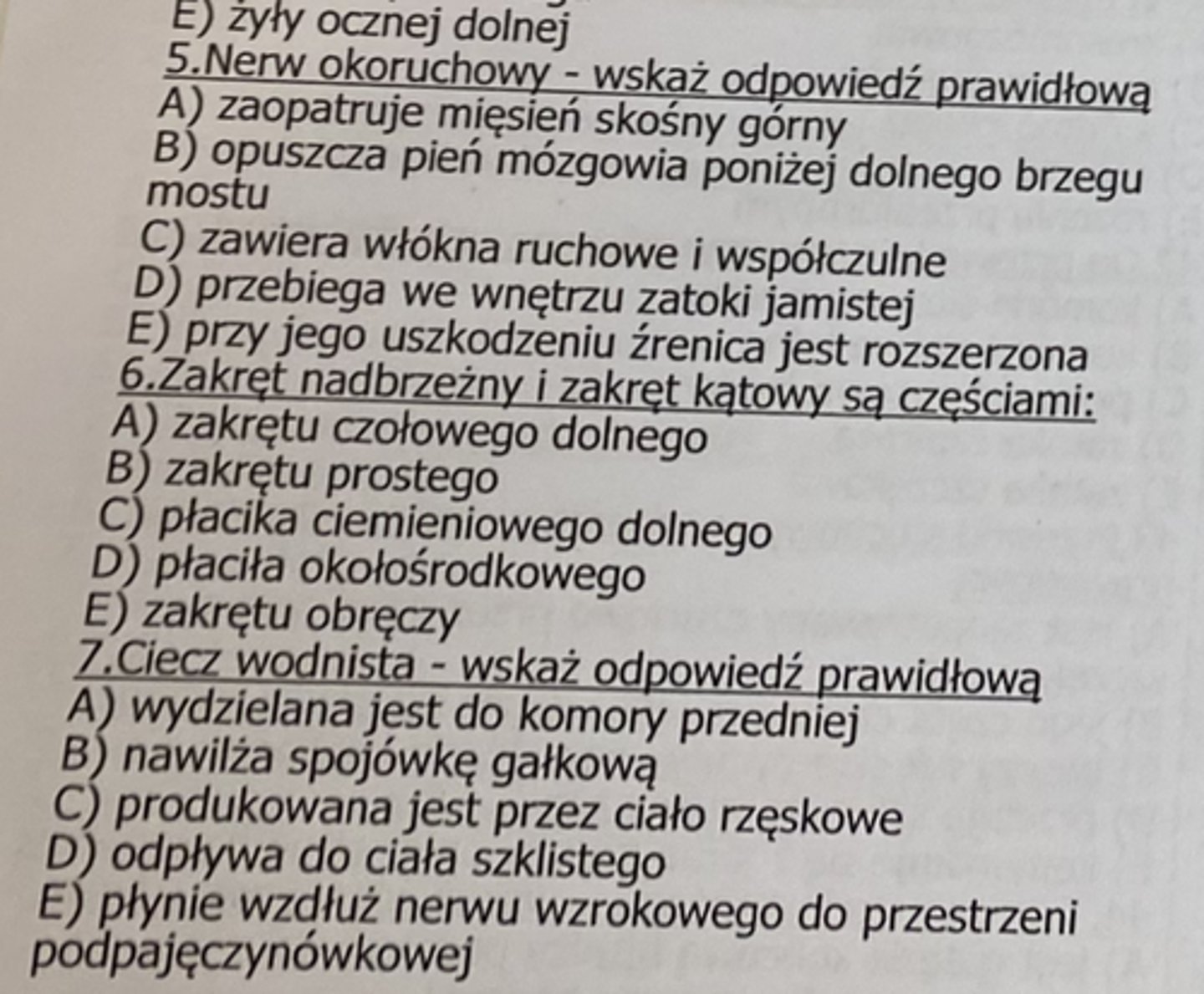 E) żyły ocznej dolnej
5.Nerw okoruchowy - wskaż odpowiedź prawidłową
A) zaopatruje mięsień skośny górny
B) opuszcza pień mózgowia poniżej dolnego brzegu mostu
C) zawiera włókna ruchowe i współczulne
D) przebiega we wnętrzu zatoki jamistej
E) przy jego uszkodzeniu źrenica jest rozszerzona
6.Zakręt nadbrzeżny i zakręt kątowy są częściami:
A) zakrętu czołowego dolnego
B) zakrętu prostego
C) płacika ciemieniowego dolnego
D) płaciła okołośrodkowego
E) zakrętu obręczy
7.Ciecz wodnista - wskaż odpowiedź prawidłową
A) wydzielana jest do komory przedniej
B) nawilża spojówkę gałkową
C) produkowana jest przez ciało rzęskowe
D) odpływa do ciała szklistego
E) płynie wzdłuż nerwu wzrokowego do przestrzeni podpajęczynówkowej